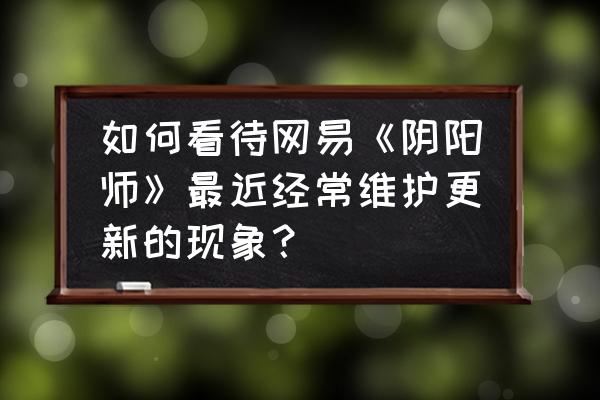 如何看待网易《阴阳师》最近经常维护更新的现象？